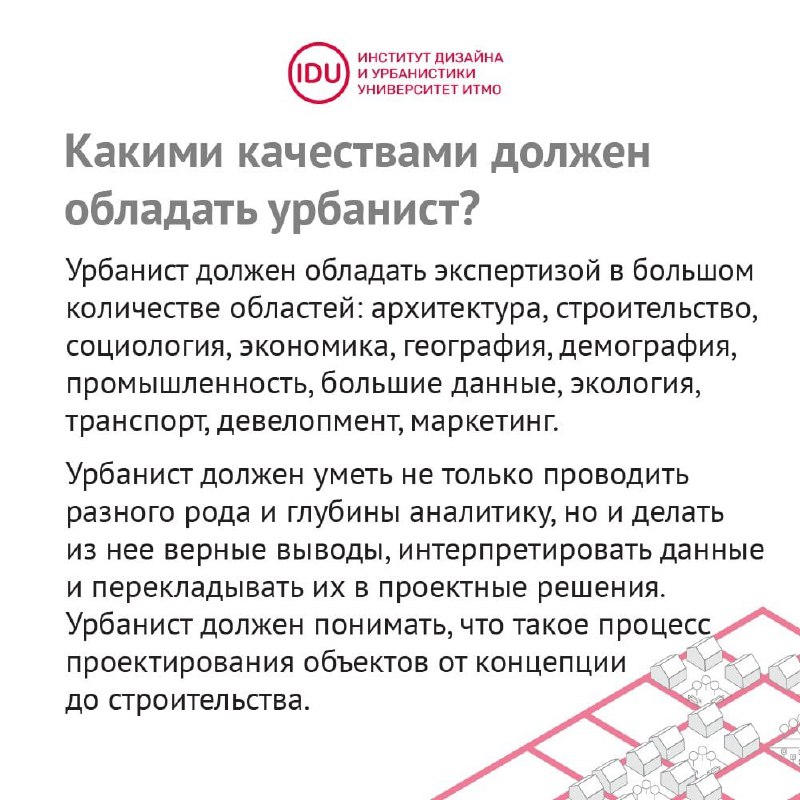 IDU ИНСТИТУТ ДИЗАЙНА И УРБАНИСТИКИ УНИВЕРСИТЕТ ИТМО

Какими качествами должен обладать урбанист?

Урбанист должен обладать экспертизой в большом количестве областей: архитектура, строительство, социология, экономика, география, демография, промышленность, большие данные, экология, транспорт, девелопмент, маркетинг.

Урбанист должен уметь не только проводить разного рода и глубины аналитику, но и делать из нее верные выводы, интерпретировать данные и перекладывать их в проектные решения. Урбанист должен понимать, что такое процесс проектирования объектов от концепции до строительства.